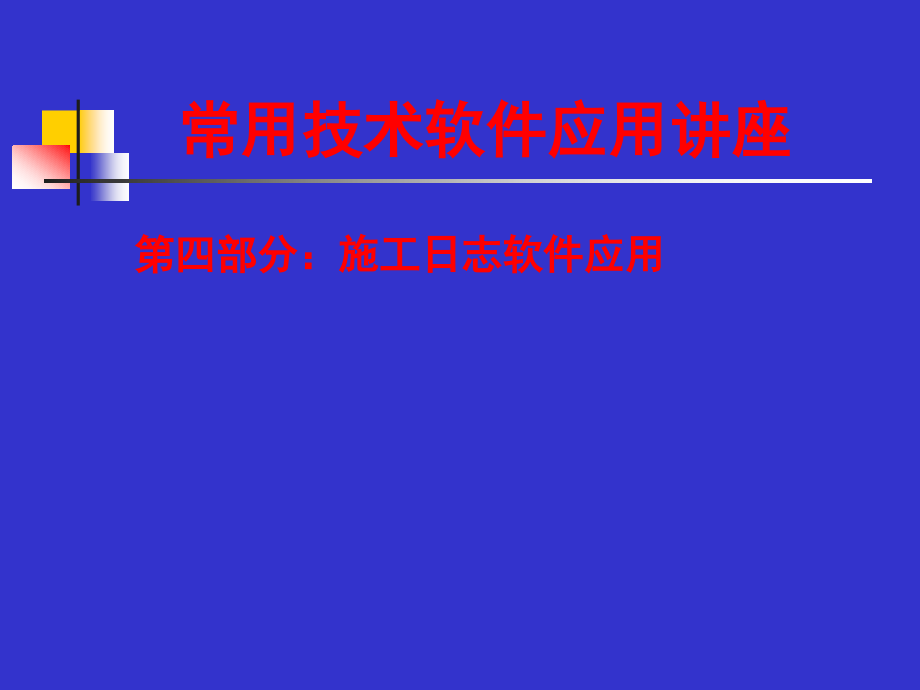 常用技术软件应用讲座

第四部分：施工日志软件应用